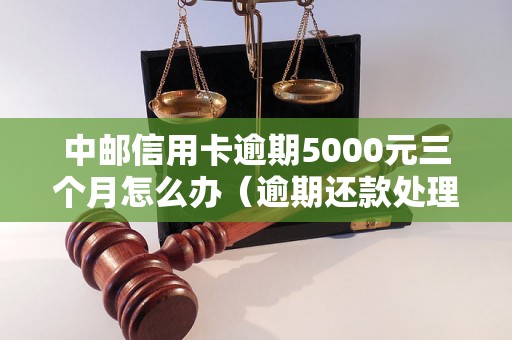 中邮信用卡逾期5000元三个月怎么办（逾期还款处理